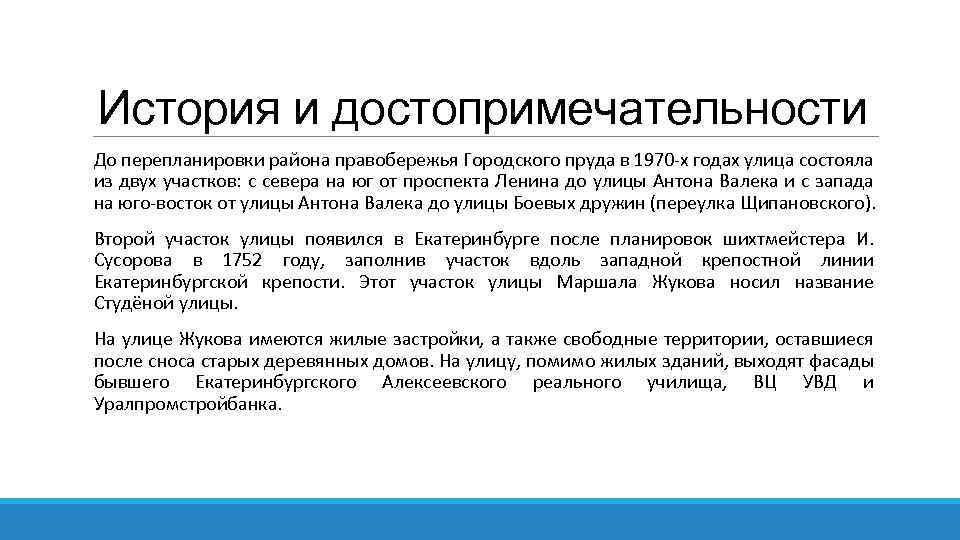 История и достопримечательности

До перепланировки района правобережья Городского пруда в 1970-х годах улица состояла из двух участков: с севера на юг от проспекта Ленина до улицы Антона Валека и с запада на юго-восток от улицы Антона Валека до улицы Боевых дружин (переулка Щипановского).

Второй участок улицы появился в Екатеринбурге после планировок шихтмейстера И. Сусорова в 1752 году, заполнив участок вдоль западной крепостной линии Екатеринбургской крепости. Этот участок улицы Маршала Жукова носил название Студёной улицы.

На улице Жукова имеются жилые застройки, а также свободные территории, оставшиеся после сноса старых деревянных домов. На улицу, помимо жилых зданий, выходят фасады бывшего Екатеринбургского Алексеевского реального училища, ВЦ УВД и Уралпромстройбанка.